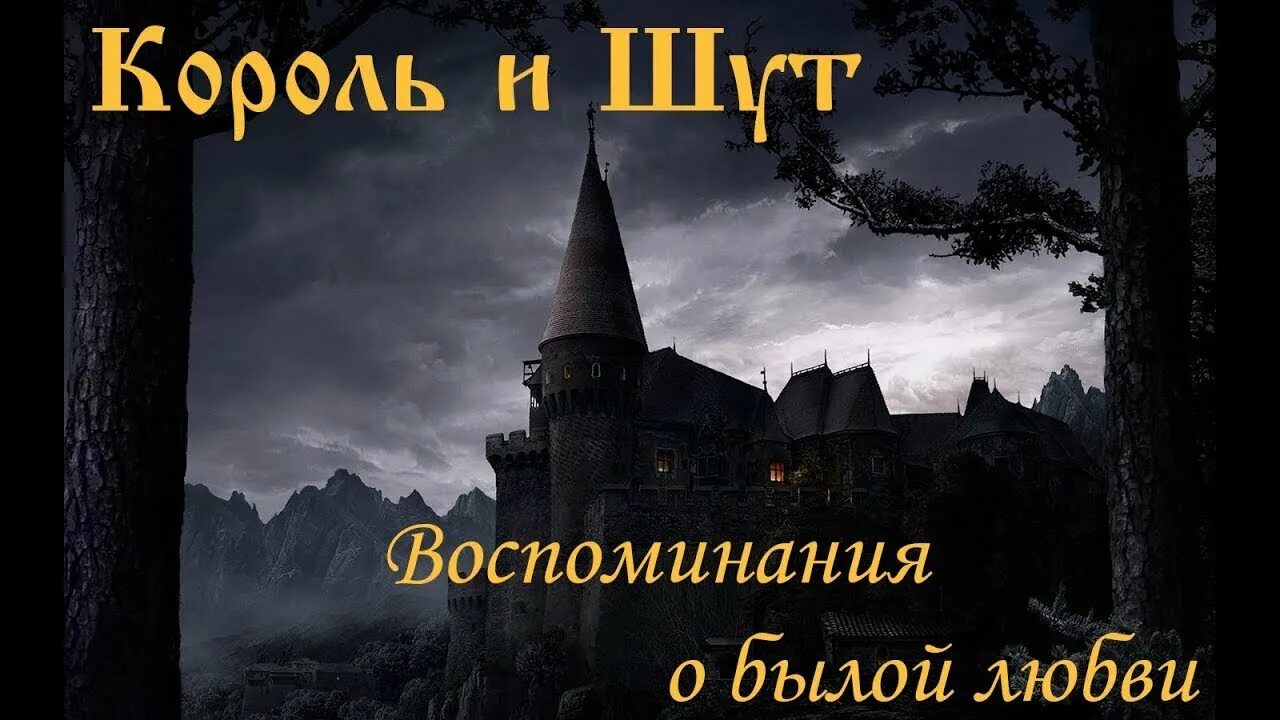 Король и Шут

Воспоминания о былой любви